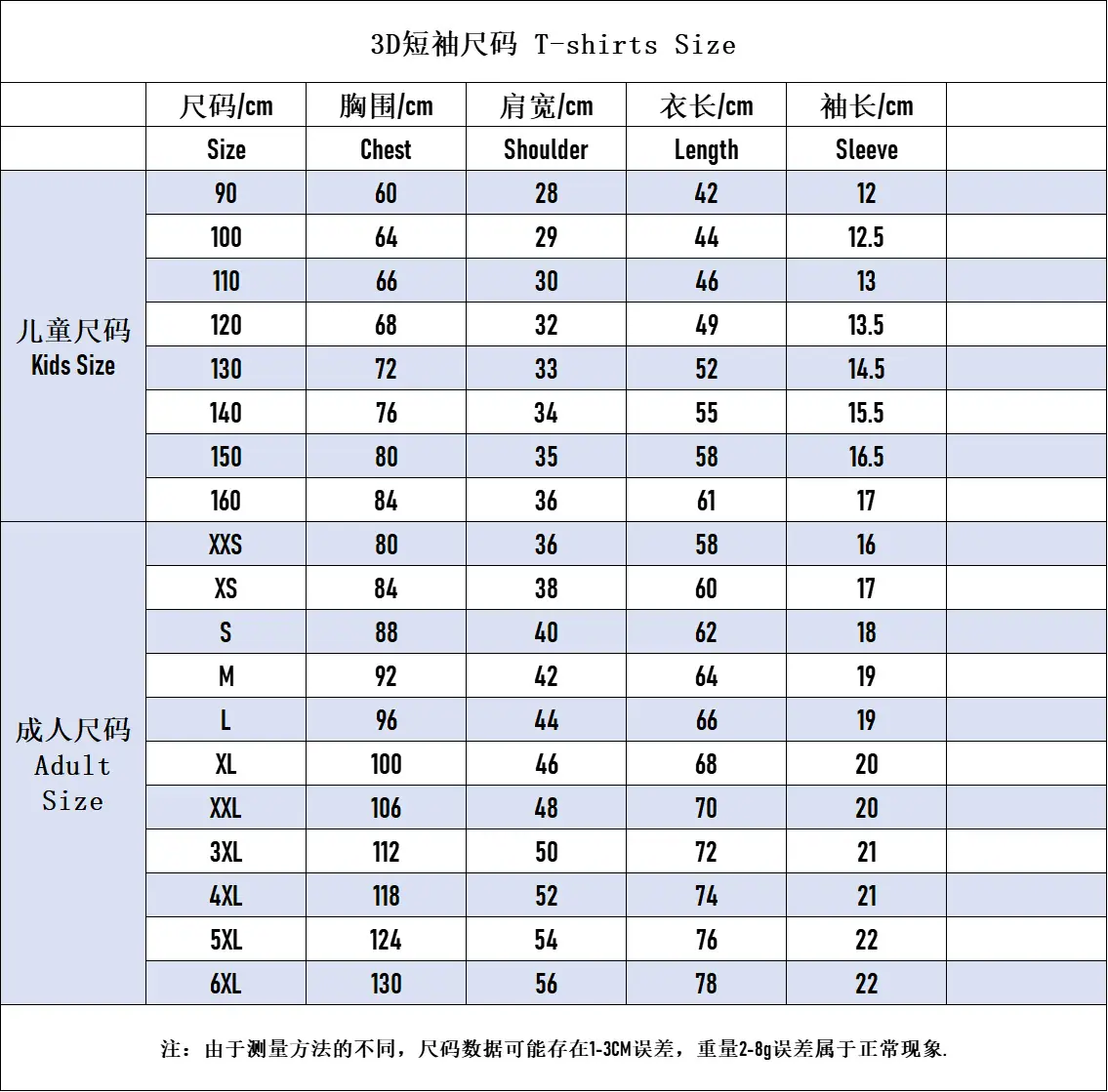 3D短袖尺码 T-shirts Size

| | 尺码/cm | 胸围/cm | 肩宽/cm | 衣长/cm | 袖长/cm | |
|---|---|---|---|---|---|---|
| | Size | Chest | Shoulder | Length | Sleeve | |
| 儿童尺码 Kids Size | 90 | 60 | 28 | 42 | 12 | |
| | 100 | 64 | 29 | 44 | 12.5 | |
| | 110 | 66 | 30 | 46 | 13 | |
| | 120 | 68 | 32 | 49 | 13.5 | |
| | 130 | 72 | 33 | 52 | 14.5 | |
| | 140 | 76 | 34 | 55 | 15.5 | |
| | 150 | 80 | 35 | 58 | 16.5 | |
| | 160 | 84 | 36 | 61 | 17 | |
| 成人尺码 Adult Size | XXS | 80 | 36 | 58 | 16 | |
| | XS | 84 | 38 | 60 | 17 | |
| | S | 88 | 40 | 62 | 18 | |
| | M | 92 | 42 | 64 | 19 | |
| | L | 96 | 44 | 66 | 19 | |
| | XL | 100 | 46 | 68 | 20 | |
| | XXL | 106 | 48 | 70 | 20 | |
| | 3XL | 112 | 50 | 72 | 21 | |
| | 4XL | 118 | 52 | 74 | 21 | |
| | 5XL | 124 | 54 | 76 | 22 | |
| | 6XL | 130 | 56 | 78 | 22 | |

注：由于测量方法的不同，尺码数据可能存在1-3CM误差，重量2-8g误差属于正常现象.